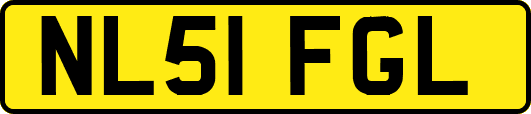 NL51 FGL